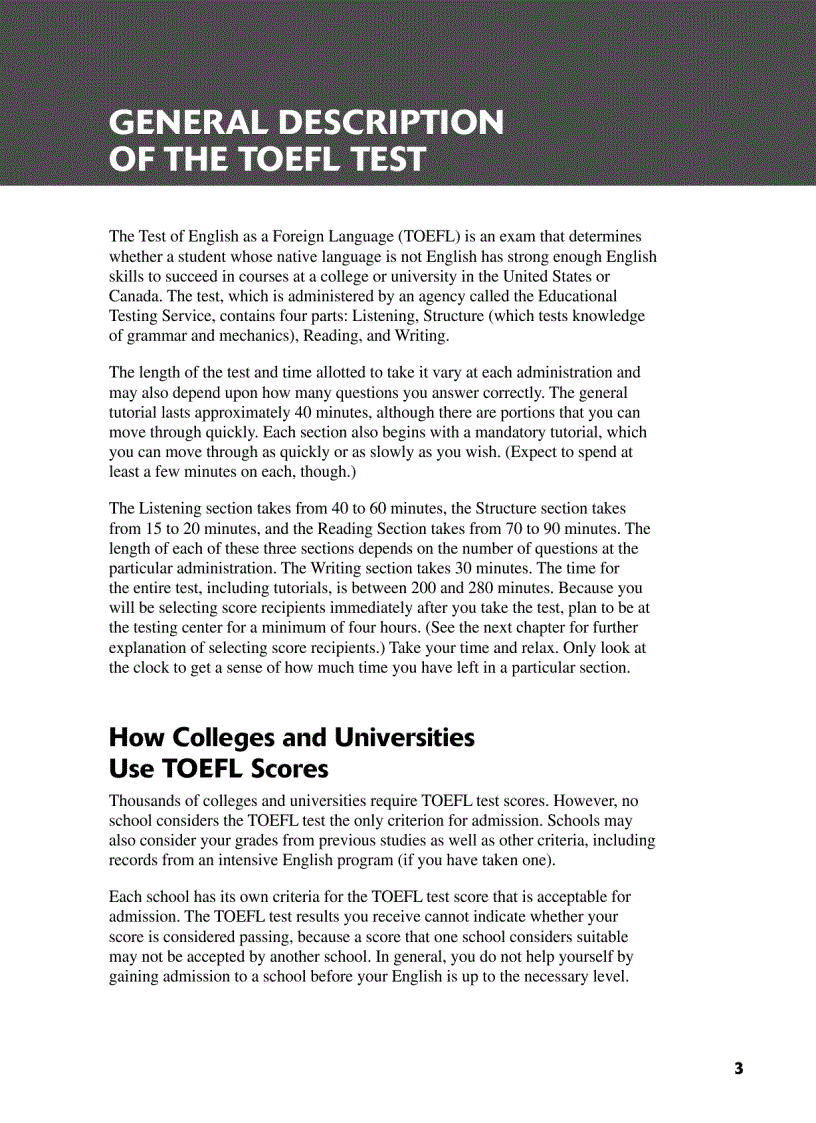 GENERAL DESCRIPTION
OF THE TOEFL TEST

The Test of English as a Foreign Language (TOEFL) is an exam that determines whether a student whose native language is not English has strong enough English skills to succeed in courses at a college or university in the United States or Canada. The test, which is administered by an agency called the Educational Testing Service, contains four parts: Listening, Structure (which tests knowledge of grammar and mechanics), Reading, and Writing.

The length of the test and time allotted to take it vary at each administration and may also depend upon how many questions you answer correctly. The general tutorial lasts approximately 40 minutes, although there are portions that you can move through quickly. Each section also begins with a mandatory tutorial, which you can move through as quickly or as slowly as you wish. (Expect to spend at least a few minutes on each, though.)

The Listening section takes from 40 to 60 minutes, the Structure section takes from 15 to 20 minutes, and the Reading Section takes from 70 to 90 minutes. The length of each of these three sections depends on the number of questions at the particular administration. The Writing section takes 30 minutes. The time for the entire test, including tutorials, is between 200 and 280 minutes. Because you will be selecting score recipients immediately after you take the test, plan to be at the testing center for a minimum of four hours. (See the next chapter for further explanation of selecting score recipients.) Take your time and relax. Only look at the clock to get a sense of how much time you have left in a particular section.

How Colleges and Universities Use TOEFL Scores

Thousands of colleges and universities require TOEFL test scores. However, no school considers the TOEFL test the only criterion for admission. Schools may also consider your grades from previous studies as well as other criteria, including records from an intensive English program (if you have taken one).

Each school has its own criteria for the TOEFL test score that is acceptable for admission. The TOEFL test results you receive cannot indicate whether your score is considered passing, because a score that one school considers suitable may not be accepted by another school. In general, you do not help yourself by gaining admission to a school before your English is up to the necessary level.

3